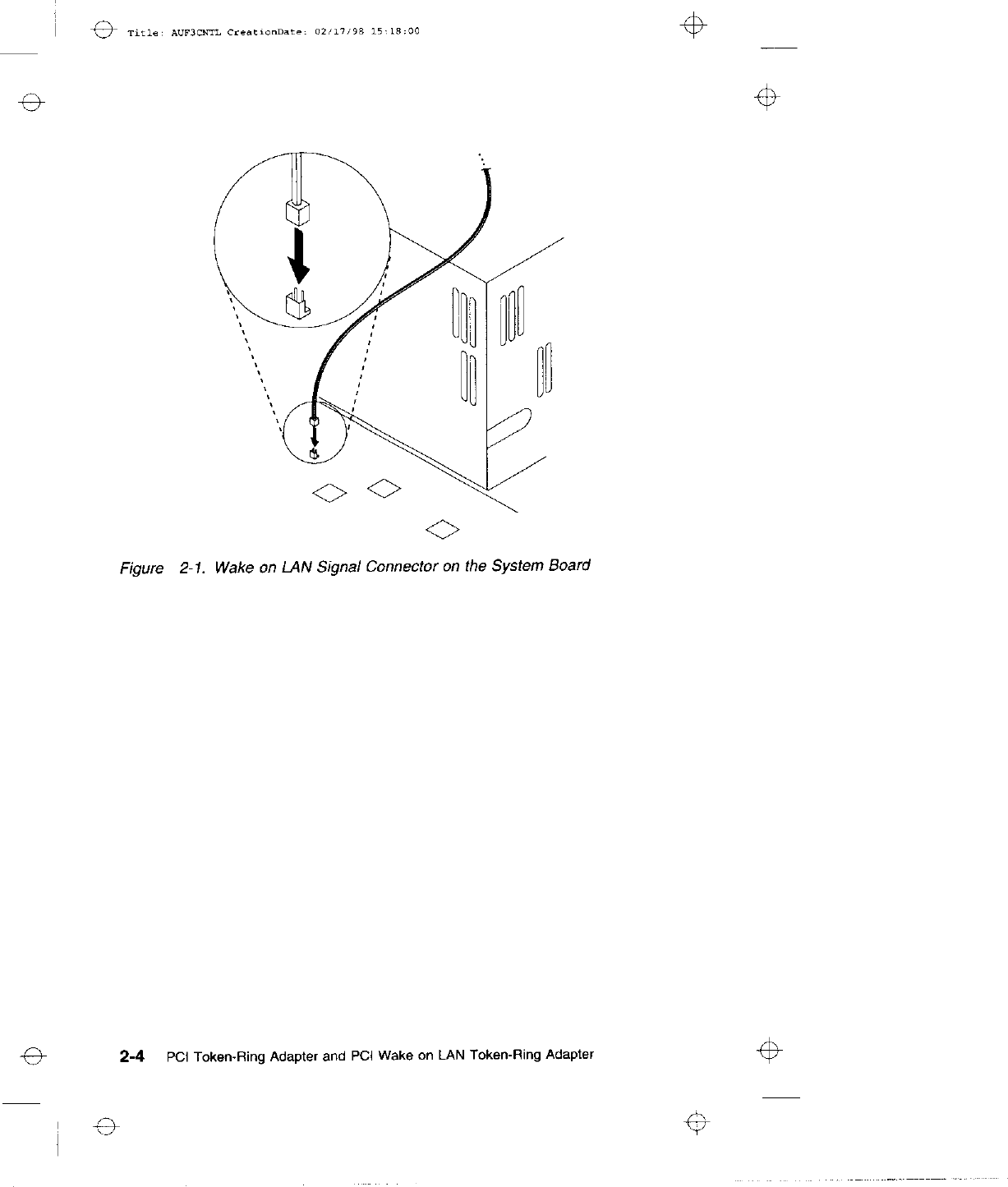 Title: AUF3CNTL CreationDate: 02/17/98 15:18:00

Figure 2-1. Wake on LAN Signal Connector on the System Board

2-4 PCI Token-Ring Adapter and PCI Wake on LAN Token-Ring Adapter